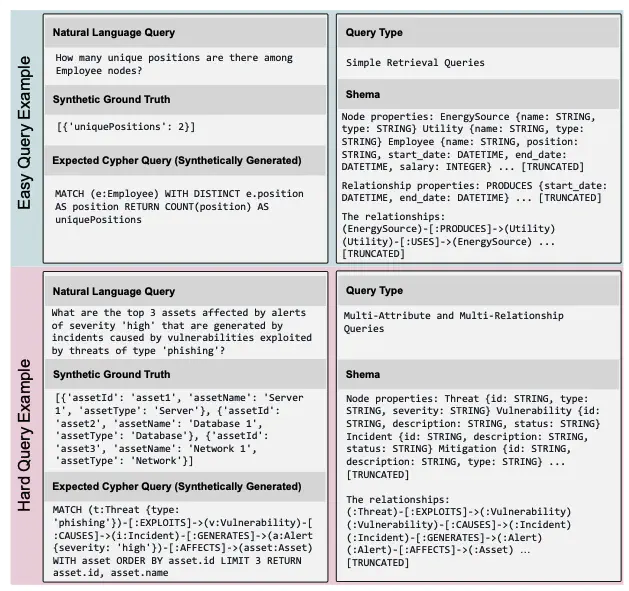 Easy Query Example

Natural Language Query

How many unique positions are there among Employee nodes?

Synthetic Ground Truth

[{'uniquePositions': 2}]

Expected Cypher Query (Synthetically Generated)

MATCH (e:Employee) WITH DISTINCT e.position AS position RETURN COUNT(position) AS uniquePositions

Query Type

Simple Retrieval Queries

Shema

Node properties: EnergySource {name: STRING, type: STRING} Utility {name: STRING, type: STRING} Employee {name: STRING, position: STRING, start_date: DATETIME, end_date: DATETIME, salary: INTEGER} ... [TRUNCATED]

Relationship properties: PRODUCES {start_date: DATETIME, end_date: DATETIME} ... [TRUNCATED]

The relationships:
(EnergySource)-[:PRODUCES]->(Utility)
(Utility)-[:USES]->(EnergySource) ...
[TRUNCATED]

Hard Query Example

Natural Language Query

What are the top 3 assets affected by alerts of severity 'high' that are generated by incidents caused by vulnerabilities exploited by threats of type 'phishing'?

Synthetic Ground Truth

[{'assetId': 'asset1', 'assetName': 'Server 1', 'assetType': 'Server'}, {'assetId': 'asset2', 'assetName': 'Database 1', 'assetType': 'Database'}, {'assetId': 'asset3', 'assetName': 'Network 1', 'assetType': 'Network'}]

Expected Cypher Query (Synthetically Generated)

MATCH (t:Threat {type: 'phishing'})-[:EXPLOITS]->(v:Vulnerability)-[:CAUSES]->(i:Incident)-[:GENERATES]->(a:Alert {severity: 'high'})-[:AFFECTS]->(asset:Asset) WITH asset ORDER BY asset.id LIMIT 3 RETURN asset.id, asset.name

Query Type

Multi-Attribute and Multi-Relationship Queries

Shema

Node properties: Threat {id: STRING, type: STRING, severity: STRING} Vulnerability {id: STRING, description: STRING, status: STRING} Incident {id: STRING, description: STRING, status: STRING} Mitigation {id: STRING, description: STRING, type: STRING} ...
[TRUNCATED]

The relationships:
(:Threat)-[:EXPLOITS]->(:Vulnerability)
(:Vulnerability)-[:CAUSES]->(:Incident)
(:Incident)-[:GENERATES]->(:Alert)
(:Alert)-[:AFFECTS]->(:Asset) ...
[TRUNCATED]